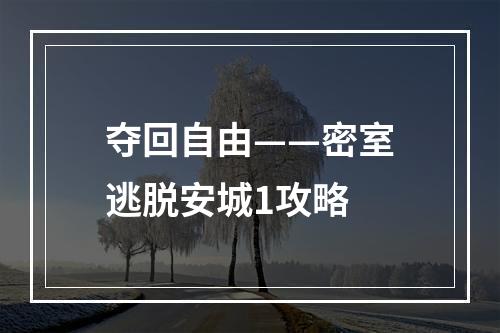 夺回自由——密室逃脱安城1攻略